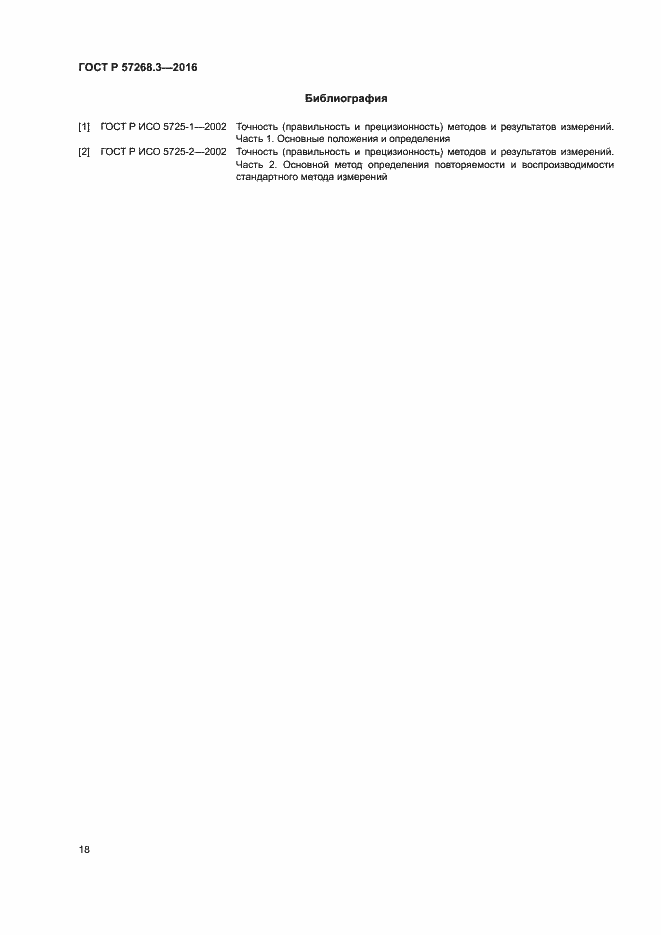 ГОСТ Р 57268.3—2016

Библиография

[1] ГОСТ Р ИСО 5725-1—2002 Точность (правильность и прецизионность) методов и результатов измерений. Часть 1. Основные положения и определения

[2] ГОСТ Р ИСО 5725-2—2002 Точность (правильность и прецизионность) методов и результатов измерений. Часть 2. Основной метод определения повторяемости и воспроизводимости стандартного метода измерений

18